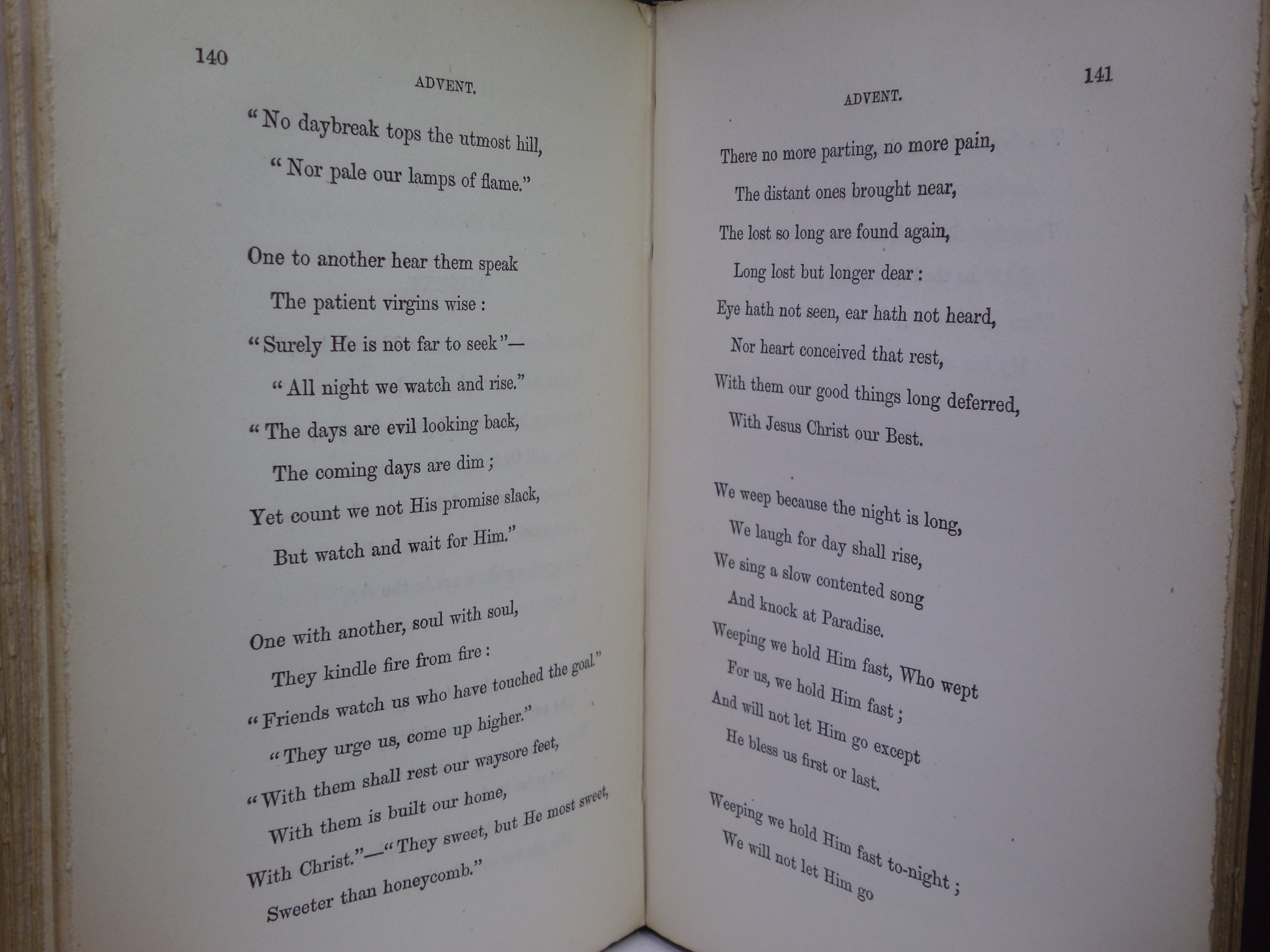 140

ADVENT.

"No daybreak tops the utmost hill,
"Nor pale our lamps of flame."

One to another hear them speak
The patient virgins wise:
"Surely He is not far to seek"—
"All night we watch and rise."
"The days are evil looking back,
The coming days are dim;
Yet count we not His promise slack,
But watch and wait for Him."

One with another, soul with soul,
They kindle fire from fire:
"Friends watch us who have touched the goal."
"They urge us, come up higher."
"With them shall rest our waysore feet,
With them is built our home,
With Christ."—"They sweet, but He most sweet,
Sweeter than honeycomb."

141

ADVENT.

There no more parting, no more pain,
The distant ones brought near,
The lost so long are found again,
Long lost but longer dear:
Eye hath not seen, ear hath not heard,
Nor heart conceived that rest,
With them our good things long deferred,
With Jesus Christ our Best.

We weep because the night is long,
We laugh for day shall rise,
We sing a slow contented song
And knock at Paradise.
Weeping we hold Him fast, Who wept
For us, we hold Him fast;
And will not let Him go except
He bless us first or last.

Weeping we hold Him fast to-night;
We will not let Him go